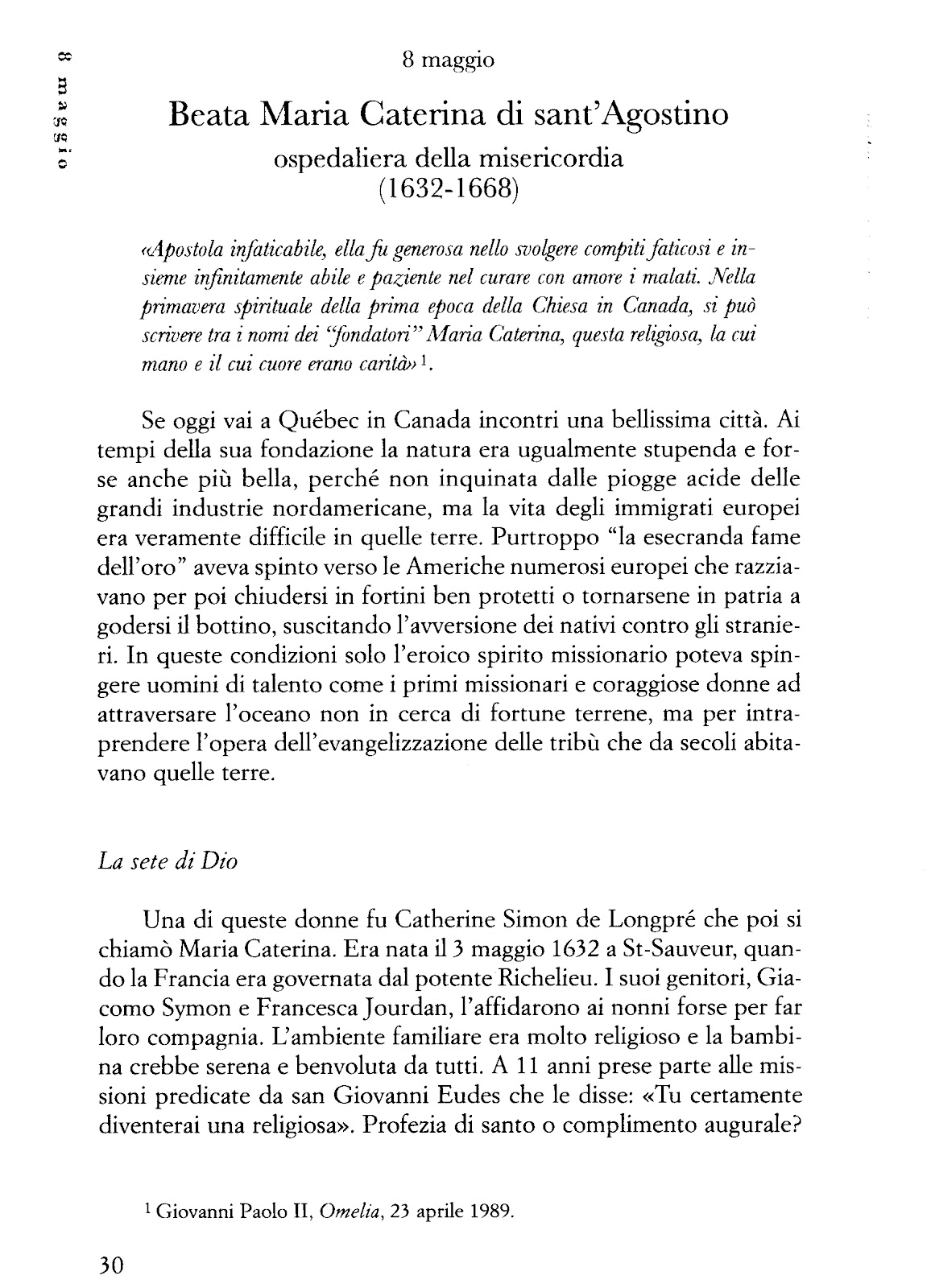 8 maggio

8 maggio

Beata Maria Caterina di sant'Agostino

ospedaliera della misericordia
(1632-1668)

«Apostola infaticabile, ella fu generosa nello svolgere compiti faticosi e insieme infinitamente abile e paziente nel curare con amore i malati. Nella primavera spirituale della prima epoca della Chiesa in Canada, si può scrivere tra i nomi dei "fondatori" Maria Caterina, questa religiosa, la cui mano e il cui cuore erano carità» $^1$.

Se oggi vai a Québec in Canada incontri una bellissima città. Ai tempi della sua fondazione la natura era ugualmente stupenda e forse anche più bella, perché non inquinata dalle piogge acide delle grandi industrie nordamericane, ma la vita degli immigrati europei era veramente difficile in quelle terre. Purtroppo "la esecranda fame dell'oro" aveva spinto verso le Americhe numerosi europei che razziavano per poi chiudersi in fortini ben protetti o tornarsene in patria a godersi il bottino, suscitando l'avversione dei nativi contro gli stranieri. In queste condizioni solo l'eroico spirito missionario poteva spingere uomini di talento come i primi missionari e coraggiose donne ad attraversare l'oceano non in cerca di fortune terrene, ma per intraprendere l'opera dell'evangelizzazione delle tribù che da secoli abitavano quelle terre.

La sete di Dio

Una di queste donne fu Catherine Simon de Longpré che poi si chiamò Maria Caterina. Era nata il 3 maggio 1632 a St-Sauveur, quando la Francia era governata dal potente Richelieu. I suoi genitori, Giacomo Symon e Francesca Jourdan, l'affidarono ai nonni forse per far loro compagnia. L'ambiente familiare era molto religioso e la bambina crebbe serena e benvoluta da tutti. A 11 anni prese parte alle missioni predicate da san Giovanni Eudes che le disse: «Tu certamente diventerai una religiosa». Profezia di santo o complimento augurale?

$^1$ Giovanni Paolo II, Omelia, 23 aprile 1989.

30